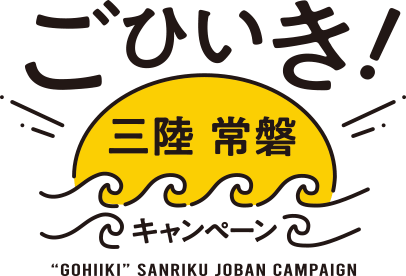 ごひいき!

三陸 常磐

キャンペーン

“GOHIIKI” SANRIKU JOBAN CAMPAIGN